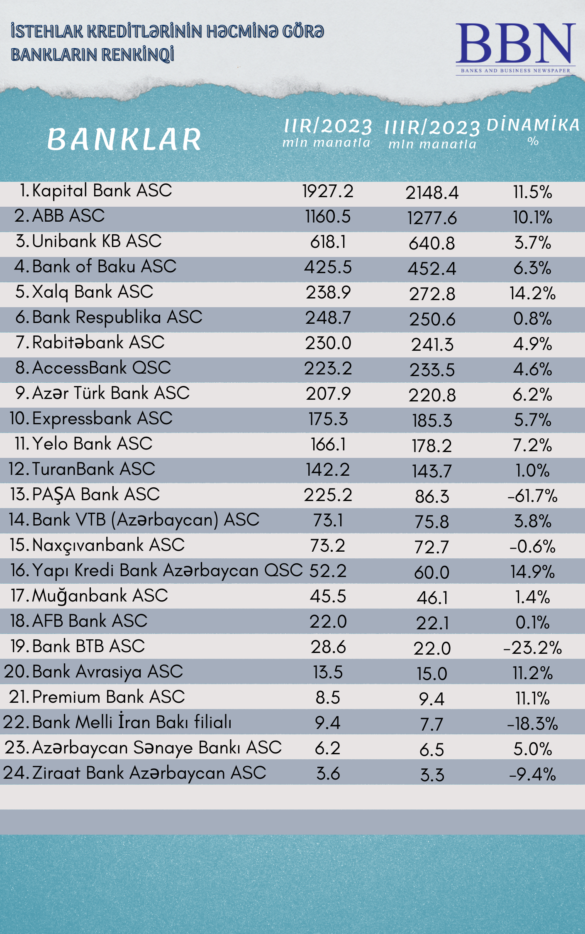 İSTEHLAK KREDİTLƏRİNİN HƏCMİNƏ GÖRƏ BANKLARIN RENKİNQİ

BBN
BANKS AND BUSINESS NEWSPAPER

| BANKLAR | IIR/2023 mln manatla | IIIR/2023 mln manatla | DİNAMİKA % |
|---|---|---|---|
| 1. Kapital Bank ASC | 1927.2 | 2148.4 | 11.5% |
| 2. ABB ASC | 1160.5 | 1277.6 | 10.1% |
| 3. Unibank KB ASC | 618.1 | 640.8 | 3.7% |
| 4. Bank of Baku ASC | 425.5 | 452.4 | 6.3% |
| 5. Xalq Bank ASC | 238.9 | 272.8 | 14.2% |
| 6. Bank Respublika ASC | 248.7 | 250.6 | 0.8% |
| 7. Rabitəbank ASC | 230.0 | 241.3 | 4.9% |
| 8. AccessBank QSC | 223.2 | 233.5 | 4.6% |
| 9. Azər Türk Bank ASC | 207.9 | 220.8 | 6.2% |
| 10. Expressbank ASC | 175.3 | 185.3 | 5.7% |
| 11. Yelo Bank ASC | 166.1 | 178.2 | 7.2% |
| 12. TuranBank ASC | 142.2 | 143.7 | 1.0% |
| 13. PAŞA Bank ASC | 225.2 | 86.3 | -61.7% |
| 14. Bank VTB (Azərbaycan) ASC | 73.1 | 75.8 | 3.8% |
| 15. Naxçıvanbank ASC | 73.2 | 72.7 | -0.6% |
| 16. Yapı Kredi Bank Azərbaycan QSC | 52.2 | 60.0 | 14.9% |
| 17. Muğanbank ASC | 45.5 | 46.1 | 1.4% |
| 18. AFB Bank ASC | 22.0 | 22.1 | 0.1% |
| 19. Bank BTB ASC | 28.6 | 22.0 | -23.2% |
| 20. Bank Avrasiya ASC | 13.5 | 15.0 | 11.2% |
| 21. Premium Bank ASC | 8.5 | 9.4 | 11.1% |
| 22. Bank Melli İran Bakı filialı | 9.4 | 7.7 | -18.3% |
| 23. Azərbaycan Sənaye Bankı ASC | 6.2 | 6.5 | 5.0% |
| 24. Ziraat Bank Azərbaycan ASC | 3.6 | 3.3 | -9.4% |